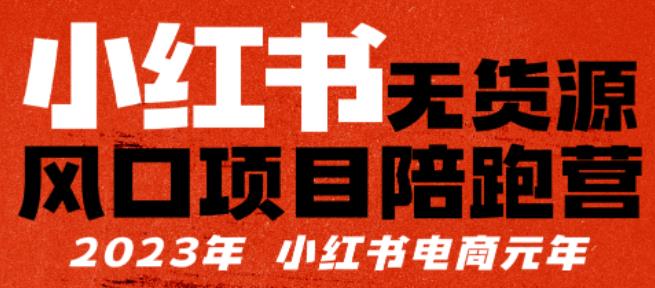 小红书无货源

风口项目陪跑营

2023年 小红书电商元年